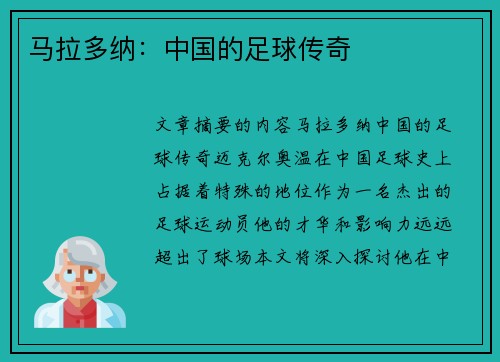 马拉多纳：中国的足球传奇

文章摘要的内容马拉多纳中国的足球传奇迈克尔奥温在中国足球史上占据着特殊的地位作为一名杰出的足球运动员他的才华和影响力远远超出了球场本文将深入探讨他在中